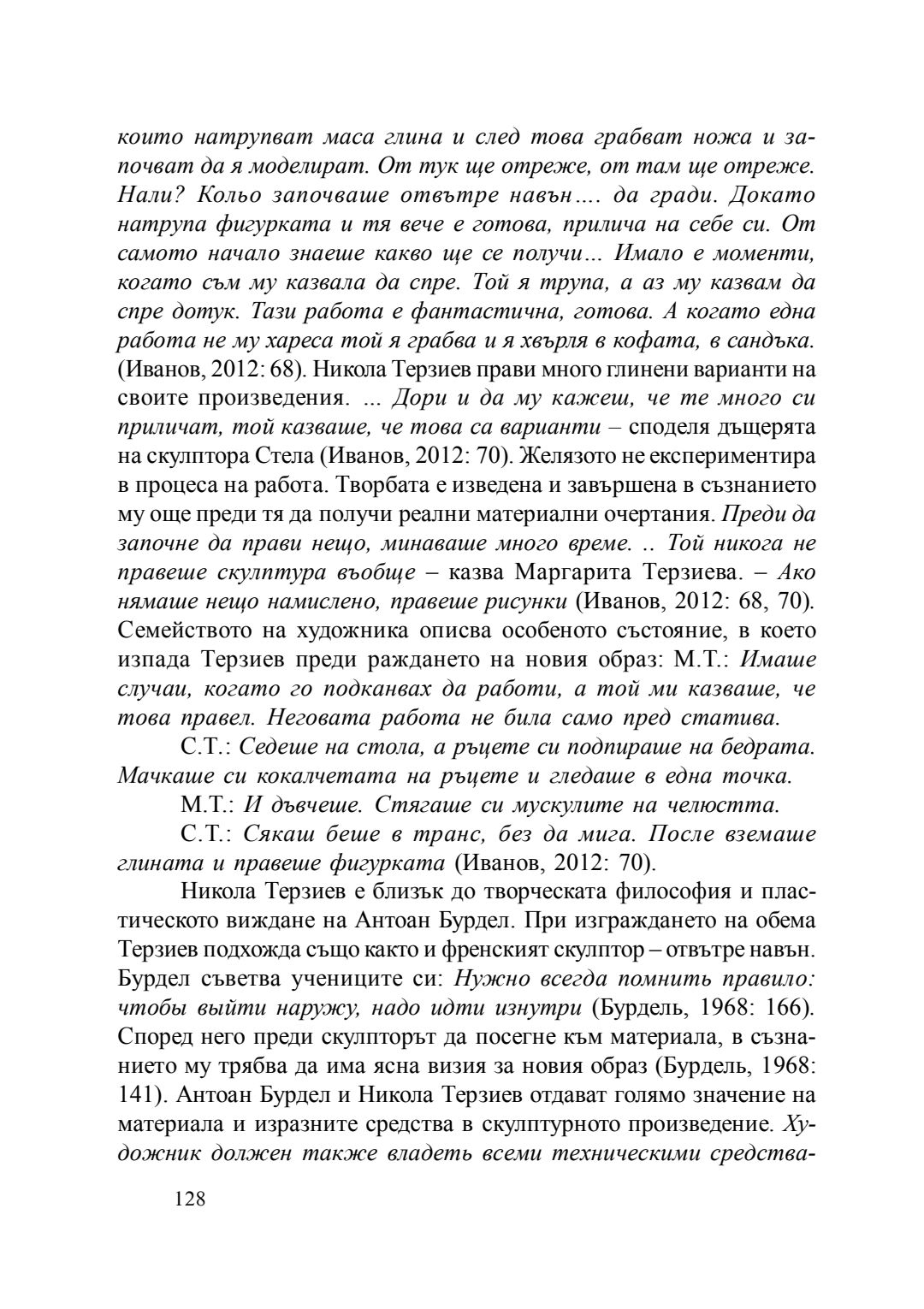 които натрупват маса глина и след това грабват ножа и започват да я моделират. От тук ще отреже, от там ще отреже. Нали? Кольо започваше отвътре навън…. да гради. Докато натрупа фигурката и тя вече е готова, прилича на себе си. От самото начало знаеше какво ще се получи… Имало е моменти, когато съм му казвала да спре. Той я трупа, а аз му казвам да спре дотук. Тази работа е фантастична, готова. А когато една работа не му хареса той я грабва и я хвърля в кофата, в сандъка. (Иванов, 2012: 68). Никола Терзиев прави много глинени варианти на своите произведения. … Дори и да му кажеш, че те много си приличат, той казваше, че това са варианти – споделя дъщерята на скулптора Стела (Иванов, 2012: 70). Желязото не експериментира в процеса на работа. Творбата е изведена и завършена в съзнанието му още преди тя да получи реални материални очертания. Преди да започне да прави нещо, минаваше много време. .. Той никога не правеше скулптура въобще – казва Маргарита Терзиева. – Ако нямаше нещо намислено, правеше рисунки (Иванов, 2012: 68, 70). Семейството на художника описва особеното състояние, в което изпада Терзиев преди раждането на новия образ: М.Т.: Имаше случаи, когато го подканвах да работи, а той ми казваше, че това правел. Неговата работа не била само пред статива.

С.Т.: Седеше на стола, а ръцете си подпираше на бедрата. Мачкаше си кокалчетата на ръцете и гледаше в една точка.

М.Т.: И дъвчеше. Стягаше си мускулите на челюстта.

С.Т.: Сякаш беше в транс, без да мига. После вземаше глината и правеше фигурката (Иванов, 2012: 70).

Никола Терзиев е близък до творческата философия и пластическото виждане на Антоан Бурдел. При изграждането на обема Терзиев подхожда също както и френският скулптор – отвътре навън. Бурдел съветва учениците си: Нужно всегда помнить правило: чтобы выйти наружу, надо идти изнутри (Бурдель, 1968: 166). Според него преди скулпторът да посегне към материала, в съзнанието му трябва да има ясна визия за новия образ (Бурдель, 1968: 141). Антоан Бурдел и Никола Терзиев отдават голямо значение на материала и изразните средства в скулптурното произведение. Художник должен также владеть всеми техническими средства-

128